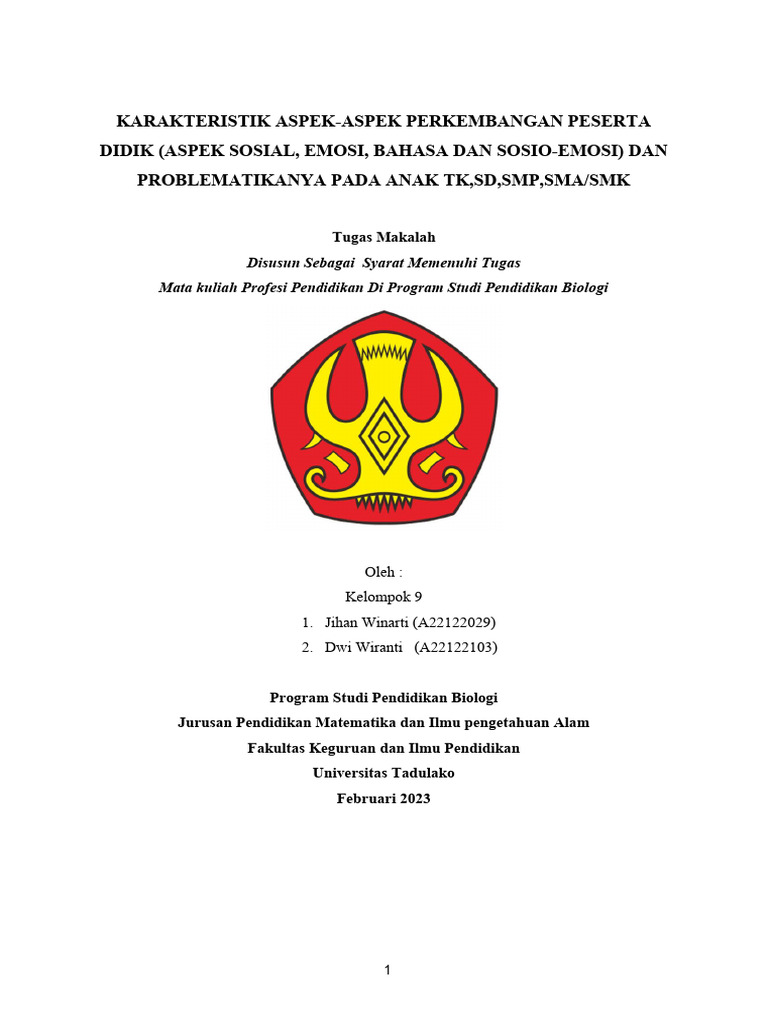 KARAKTERISTIK ASPEK-ASPEK PERKEMBANGAN PESERTA DIDIK (ASPEK SOSIAL, EMOSI, BAHASA DAN SOSIO-EMOSI) DAN PROBLEMATIKANYA PADA ANAK TK,SD,SMP,SMA/SMK

Tugas Makalah
Disusun Sebagai Syarat Memenuhi Tugas
Mata kuliah Profesi Pendidikan Di Program Studi Pendidikan Biologi

Oleh :
Kelompok 9
1. Jihan Winarti (A22122029)
2. Dwi Wiranti (A22122103)

Program Studi Pendidikan Biologi
Jurusan Pendidikan Matematika dan Ilmu pengetahuan Alam
Fakultas Keguruan dan Ilmu Pendidikan
Universitas Tadulako
Februari 2023

1